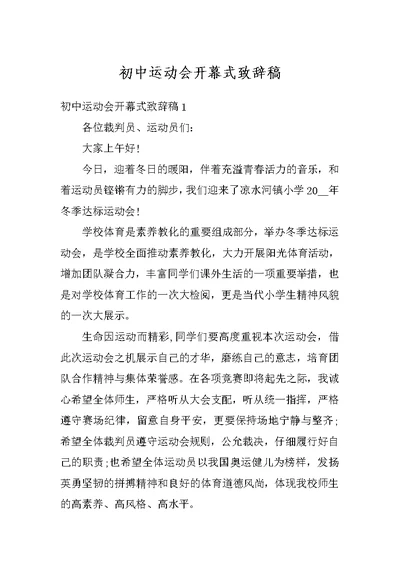 初中运动会开幕式致辞稿

初中运动会开幕式致辞稿 1

各位裁判员、运动员们：

大家上午好！

今日，迎着冬日的暖阳，伴着充溢青春活力的音乐，和着运动员铿锵有力的脚步，我们迎来了凉水河镇小学 20__年冬季达标运动会！

学校体育是素养教化的重要组成部分，举办冬季达标运动会，是学校全面推动素养教化，大力开展阳光体育活动，增加团队凝合力，丰富同学们课外生活的一项重要举措，也是对学校体育工作的一次大检阅，更是当代小学生精神风貌的一次大展示。

生命因运动而精彩，同学们要高度重视本次运动会，借此次运动会之机展示自己的才华，磨练自己的意志，培育团队合作精神与集体荣誉感。在各项竞赛即将起先之际，我诚心希望全体师生，严格听从大会支配，听从统一指挥，严格遵守赛场纪律，留意自身平安，更要保持场地宁静与整齐；希望全体裁判员遵守运动会规则，公允裁决，仔细履行好自己的职责；也希望全体运动员以我国奥运健儿为榜样，发扬英勇坚韧的拼搏精神和良好的体育道德风尚，体现我校师生的高素养、高风格、高水平。